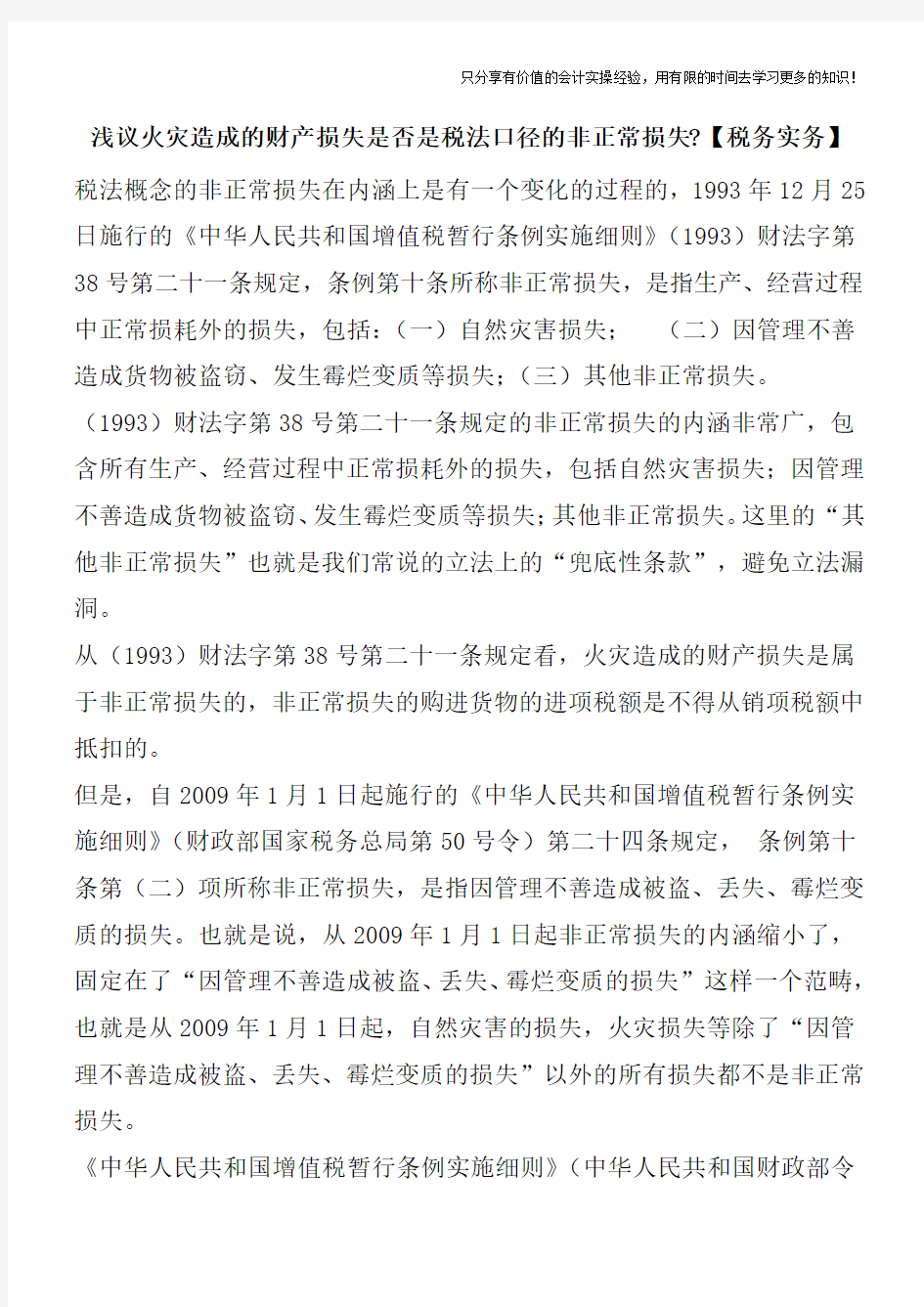 只分享有价值的会计实操经验，用有限的时间去学习更多的知识！

浅议火灾造成的财产损失是否是税法口径的非正常损失?【税务实务】

税法概念的非正常损失在内涵上是有一个变化的过程的，1993 年 12 月 25 日施行的《中华人民共和国增值税暂行条例实施细则》（1993）财法字第 38 号第二十一条规定，条例第十条所称非正常损失，是指生产、经营过程中正常损耗外的损失，包括：（一）自然灾害损失；　（二）因管理不善造成货物被盗窃、发生霉烂变质等损失；（三）其他非正常损失。

（1993）财法字第 38 号第二十一条规定的非正常损失的内涵非常广，包含所有生产、经营过程中正常损耗外的损失，包括自然灾害损失；因管理不善造成货物被盗窃、发生霉烂变质等损失；其他非正常损失。这里的“其他非正常损失”也就是我们常说的立法上的“兜底性条款”，避免立法漏洞。

从（1993）财法字第 38 号第二十一条规定看，火灾造成的财产损失是属于非正常损失的，非正常损失的购进货物的进项税额是不得从销项税额中抵扣的。

但是，自 2009 年 1 月 1 日起施行的《中华人民共和国增值税暂行条例实施细则》（财政部国家税务总局第 50 号令）第二十四条规定，　条例第十条第（二）项所称非正常损失，是指因管理不善造成被盗、丢失、霉烂变质的损失。也就是说，从 2009 年 1 月 1 日起非正常损失的内涵缩小了，固定在了“因管理不善造成被盗、丢失、霉烂变质的损失”这样一个范畴，也就是从 2009 年 1 月 1 日起，自然灾害的损失，火灾损失等除了“因管理不善造成被盗、丢失、霉烂变质的损失”以外的所有损失都不是非正常损失。

《中华人民共和国增值税暂行条例实施细则》（中华人民共和国财政部令